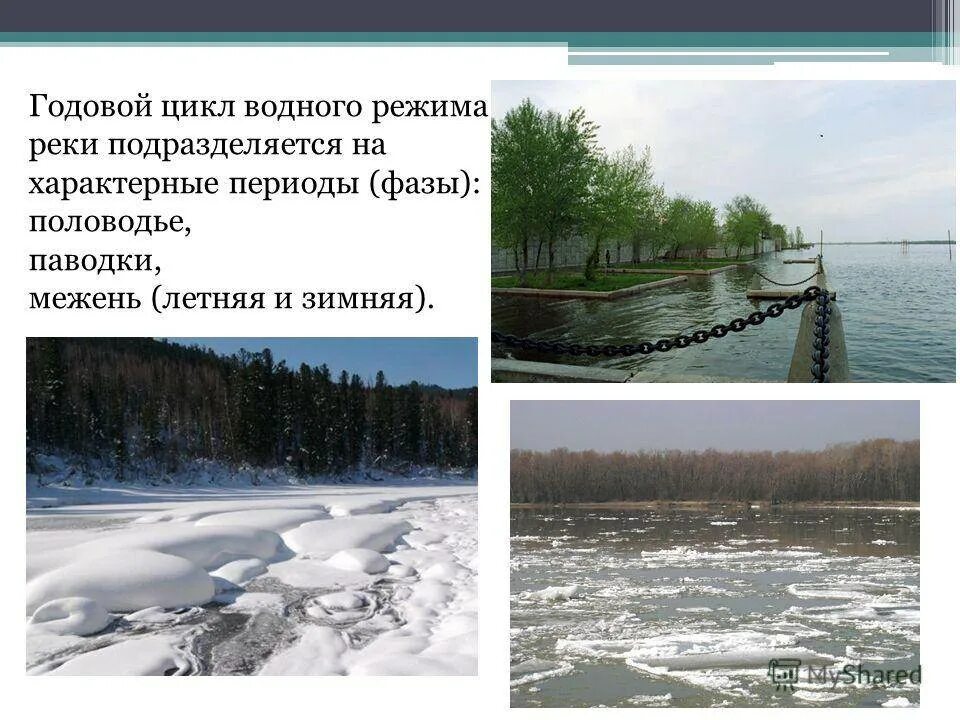 Годовой цикл водного режима реки подразделяется на характерные периоды (фазы):
половодье,
паводки,
межень (летняя и зимняя).

MyShared